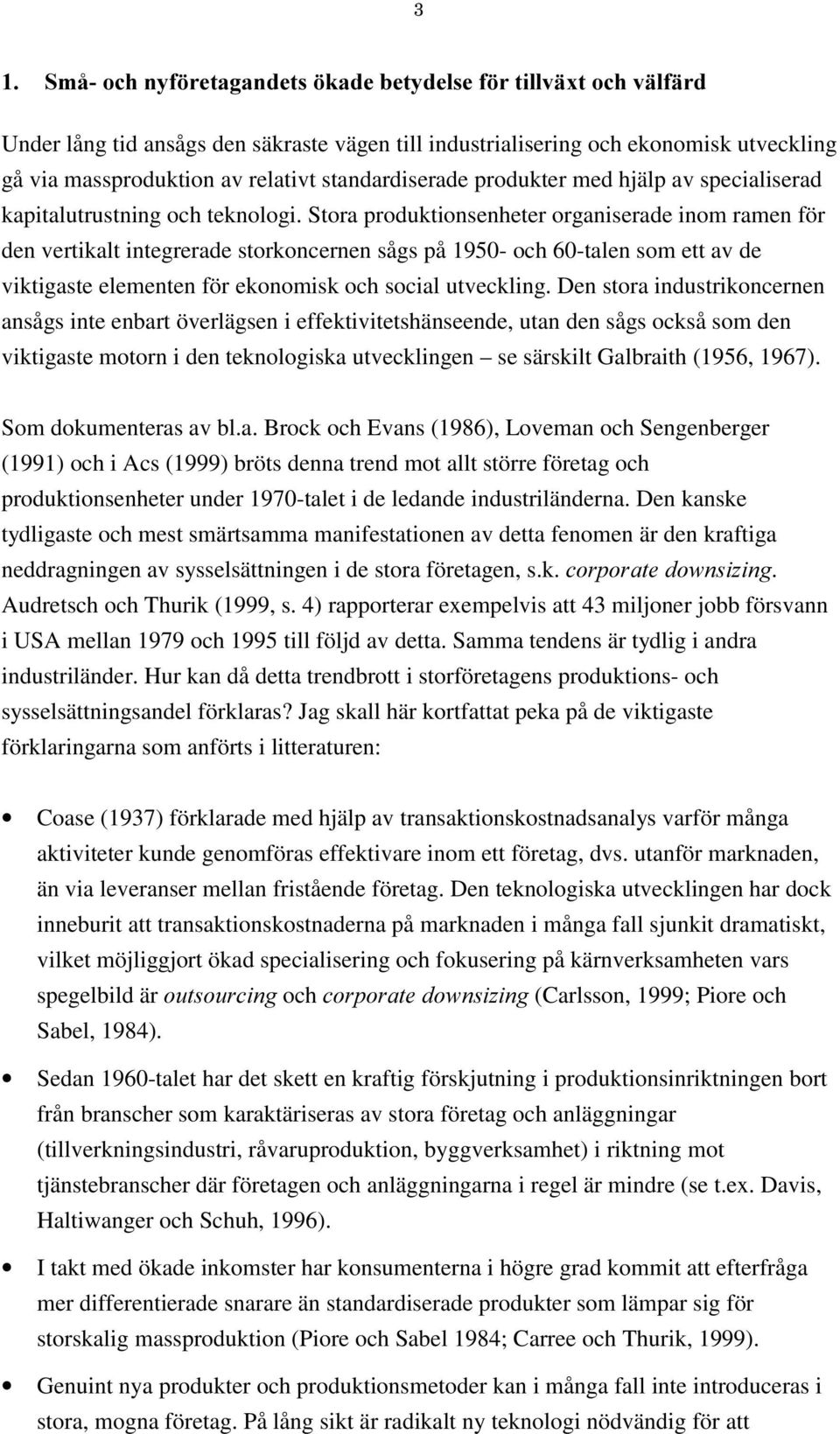 3

1. Små- och nyföretagandets ökade betydelse för tillväxt och välfärd

Under lång tid ansågs den säkraste vägen till industrialisering och ekonomisk utveckling gå via massproduktion av relativt standardiserade produkter med hjälp av specialiserad kapitalutrustning och teknologi. Stora produktionsenheter organiserade inom ramen för den vertikalt integrerade storkoncernen sågs på 1950- och 60-talen som ett av de viktigaste elementen för ekonomisk och social utveckling. Den stora industrikoncernen ansågs inte enbart överlägsen i effektivitetshänseende, utan den sågs också som den viktigaste motorn i den teknologiska utvecklingen – se särskilt Galbraith (1956, 1967).

Som dokumenteras av bl.a. Brock och Evans (1986), Loveman och Sengenberger (1991) och i Acs (1999) bröts denna trend mot allt större företag och produktionsenheter under 1970-talet i de ledande industriländerna. Den kanske tydligaste och mest smärtsamma manifestationen av detta fenomen är den kraftiga neddragningen av sysselsättningen i de stora företagen, s.k. corporate downsizing. Audretsch och Thurik (1999, s. 4) rapporterar exempelvis att 43 miljoner jobb försvann i USA mellan 1979 och 1995 till följd av detta. Samma tendens är tydlig i andra industriländer. Hur kan då detta trendbrott i storföretagens produktions- och sysselsättningsandel förklaras? Jag skall här kortfattat peka på de viktigaste förklaringarna som anförts i litteraturen:

• Coase (1937) förklarade med hjälp av transaktionskostnadsanalys varför många aktiviteter kunde genomföras effektivare inom ett företag, dvs. utanför marknaden, än via leveranser mellan fristående företag. Den teknologiska utvecklingen har dock inneburit att transaktionskostnaderna på marknaden i många fall sjunkit dramatiskt, vilket möjliggjort ökad specialisering och fokusering på kärnverksamheten vars spegelbild är outsourcing och corporate downsizing (Carlsson, 1999; Piore och Sabel, 1984).

• Sedan 1960-talet har det skett en kraftig förskjutning i produktionsinriktningen bort från branscher som karaktäriseras av stora företag och anläggningar (tillverkningsindustri, råvaruproduktion, byggverksamhet) i riktning mot tjänstebranscher där företagen och anläggningarna i regel är mindre (se t.ex. Davis, Haltiwanger och Schuh, 1996).

• I takt med ökade inkomster har konsumenterna i högre grad kommit att efterfråga mer differentierade snarare än standardiserade produkter som lämpar sig för storskalig massproduktion (Piore och Sabel 1984; Carree och Thurik, 1999).

• Genuint nya produkter och produktionsmetoder kan i många fall inte introduceras i stora, mogna företag. På lång sikt är radikalt ny teknologi nödvändig för att